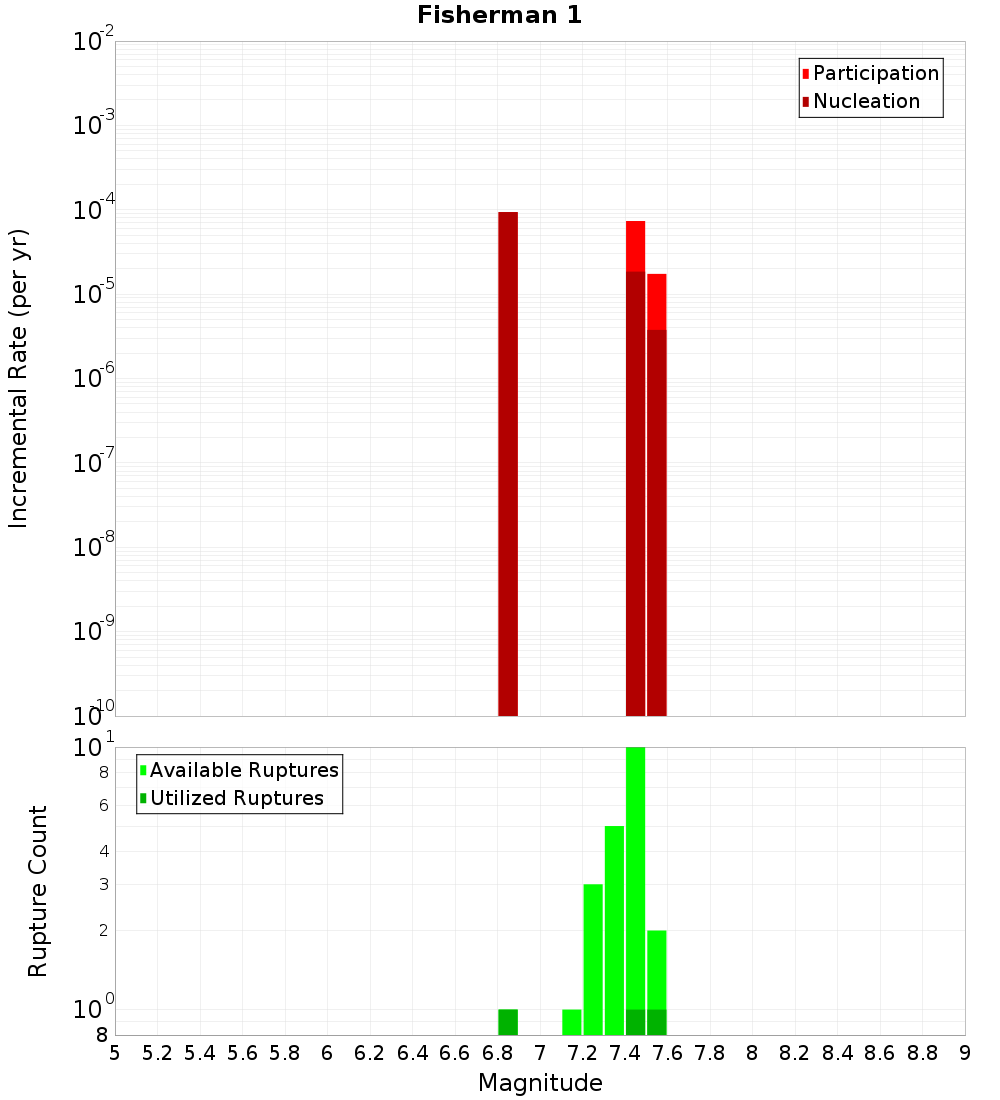 Fisherman 1

Participation
Nucleation

Incremental Rate (per yr)

$10^{-2}$
$10^{-3}$
$10^{-4}$
$10^{-5}$
$10^{-6}$
$10^{-7}$
$10^{-8}$
$10^{-9}$
$10^{-10}$

Available Ruptures
Utilized Ruptures

Rupture Count

$10^{1}$
8
6
4
3
2
$10^{0}$
8

5 5.2 5.4 5.6 5.8 6 6.2 6.4 6.6 6.8 7 7.2 7.4 7.6 7.8 8 8.2 8.4 8.6 8.8 9

Magnitude